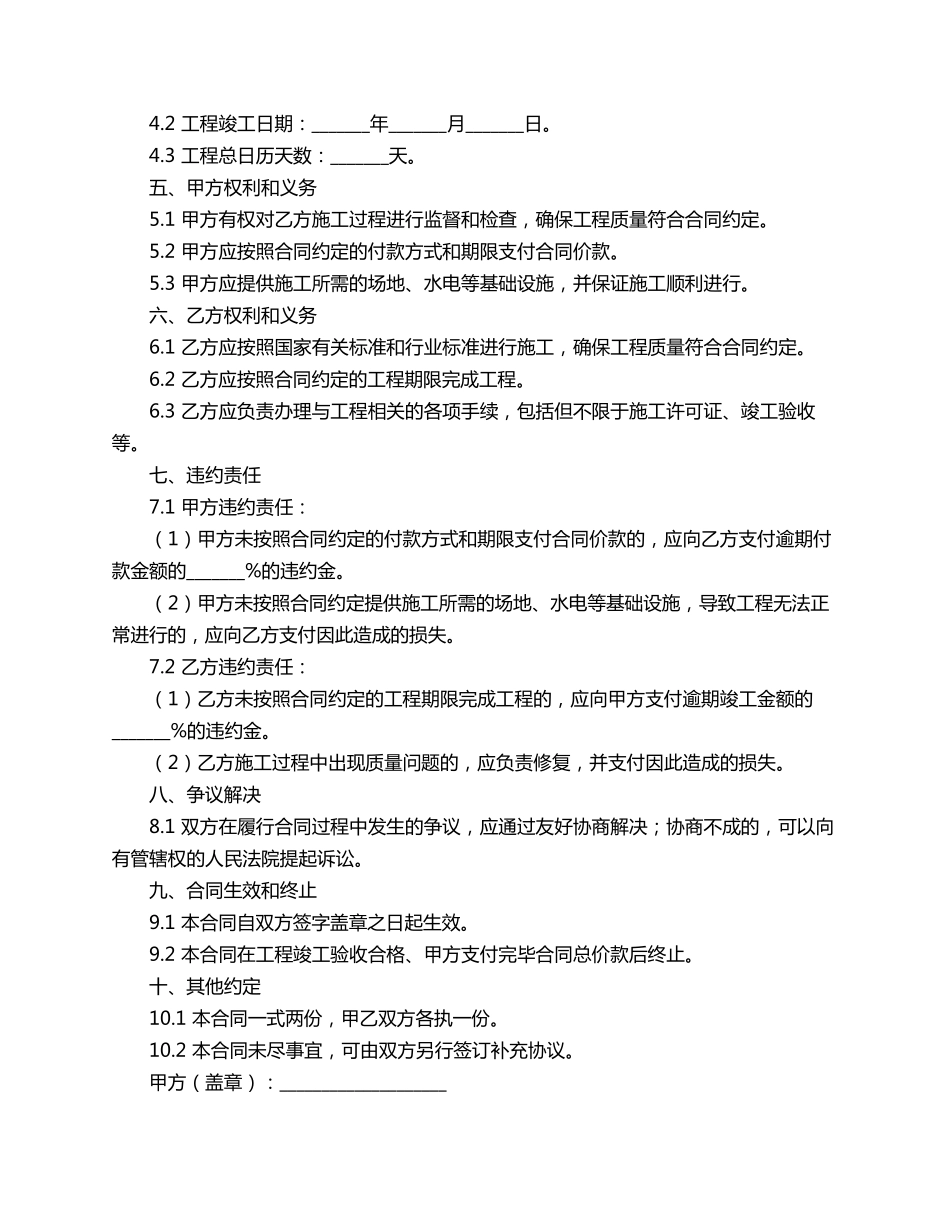 4.2 工程竣工日期：______年______月______日。

4.3 工程总日历天数：______天。

五、甲方权利和义务

5.1 甲方有权对乙方施工过程进行监督和检查，确保工程质量符合合同约定。

5.2 甲方应按照合同约定的付款方式和期限支付合同价款。

5.3 甲方应提供施工所需的场地、水电等基础设施，并保证施工顺利进行。

六、乙方权利和义务

6.1 乙方应按照国家有关标准和行业标准进行施工，确保工程质量符合合同约定。

6.2 乙方应按照合同约定的工程期限完成工程。

6.3 乙方应负责办理与工程相关的各项手续，包括但不限于施工许可证、竣工验收等。

七、违约责任

7.1 甲方违约责任：

（1）甲方未按照合同约定的付款方式和期限支付合同价款的，应向乙方支付逾期付款金额的______%的违约金。

（2）甲方未按照合同约定提供施工所需的场地、水电等基础设施，导致工程无法正常进行的，应向乙方支付因此造成的损失。

7.2 乙方违约责任：

（1）乙方未按照合同约定的工程期限完成工程的，应向甲方支付逾期竣工金额的______%的违约金。

（2）乙方施工过程中出现质量问题的，应负责修复，并支付因此造成的损失。

八、争议解决

8.1 双方在履行合同过程中发生的争议，应通过友好协商解决；协商不成的，可以向有管辖权的人民法院提起诉讼。

九、合同生效和终止

9.1 本合同自双方签字盖章之日起生效。

9.2 本合同在工程竣工验收合格、甲方支付完毕合同总价款后终止。

十、其他约定

10.1 本合同一式两份，甲乙双方各执一份。

10.2 本合同未尽事宜，可由双方另行签订补充协议。

甲方（盖章）：__________________